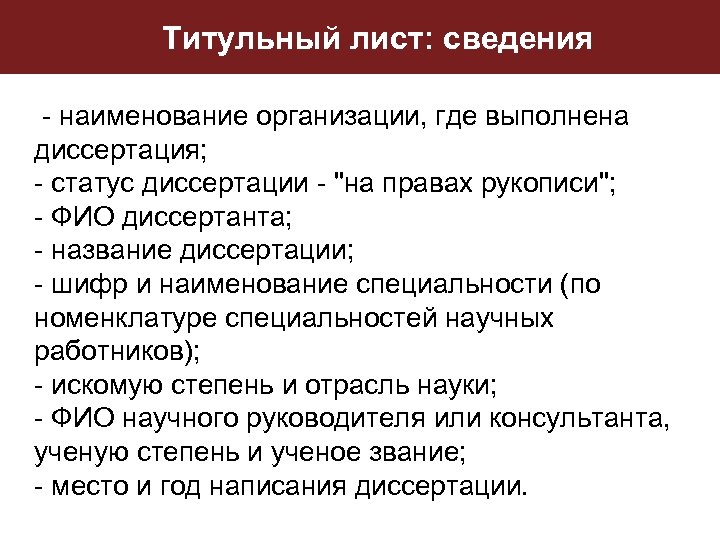 Титульный лист: сведения

- наименование организации, где выполнена диссертация;
- статус диссертации - "на правах рукописи";
- ФИО диссертанта;
- название диссертации;
- шифр и наименование специальности (по номенклатуре специальностей научных работников);
- искомую степень и отрасль науки;
- ФИО научного руководителя или консультанта, ученую степень и ученое звание;
- место и год написания диссертации.